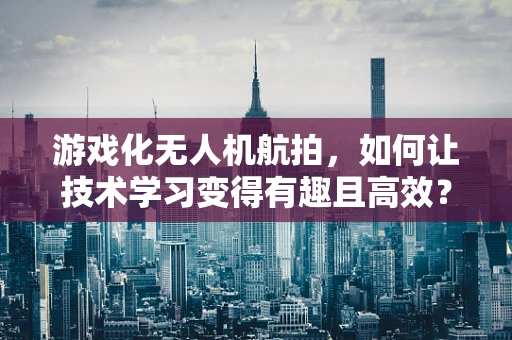 游戏化无人机航拍，如何让技术学习变得有趣且高效？